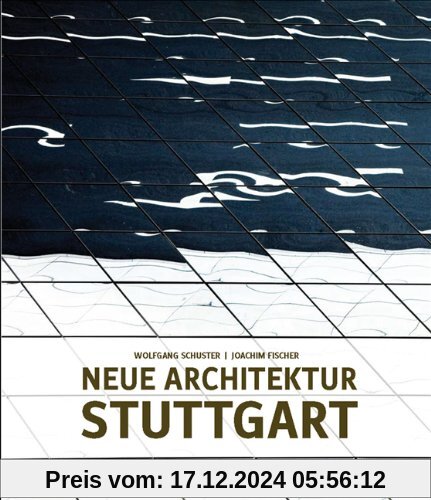 WOLFGANG SCHUSTER | JOACHIM FISCHER
NEUE ARCHITEKTUR
STUTTGART

Preis vom: 17.12.2024 05:56:12